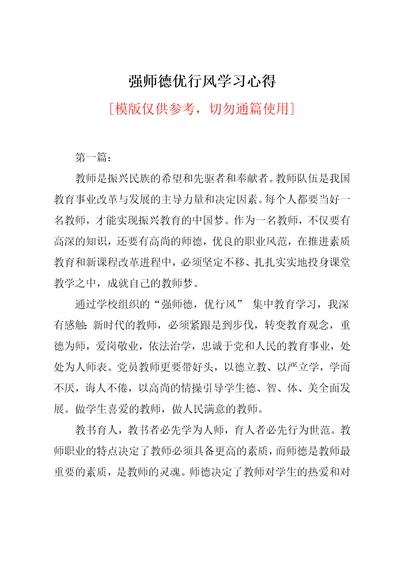 强师德优行风学习心得

[模版仅供参考，切勿通篇使用]

第一篇：

教师是振兴民族的希望和先驱者和奉献者。教师队伍是我国教育事业改革与发展的主导力量和决定因素。每个人都要当好一名教师，才能实现振兴教育的中国梦。作为一名教师，不仅要有高深的知识，还要有高尚的师德，优良的职业风范，在推进素质教育和新课程改革进程中，必须坚定不移、扎扎实实地投身课堂教学之中，成就自己的教师梦。

通过学校组织的“强师德，优行风” 集中教育学习，我深有感触：新时代的教师，必须紧跟是到步伐，转变教育观念，重德为师，爱岗敬业，依法治学，忠诚于党和人民的教育事业，处处为人师表。党员教师更要带好头，以德立教、以严立学，学而不厌，诲人不倦，以高尚的情操引导学生德、智、体、美全面发展。做学生喜爱的教师，做人民满意的教师。

教书育人，教书者必先学为人师，育人者必先行为世范。教师职业的特点决定了教师必须具备更高的素质，而师德是教师最重要的素质，是教师的灵魂。师德决定了教师对学生的热爱和对